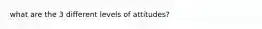 what are the 3 different levels of attitudes?